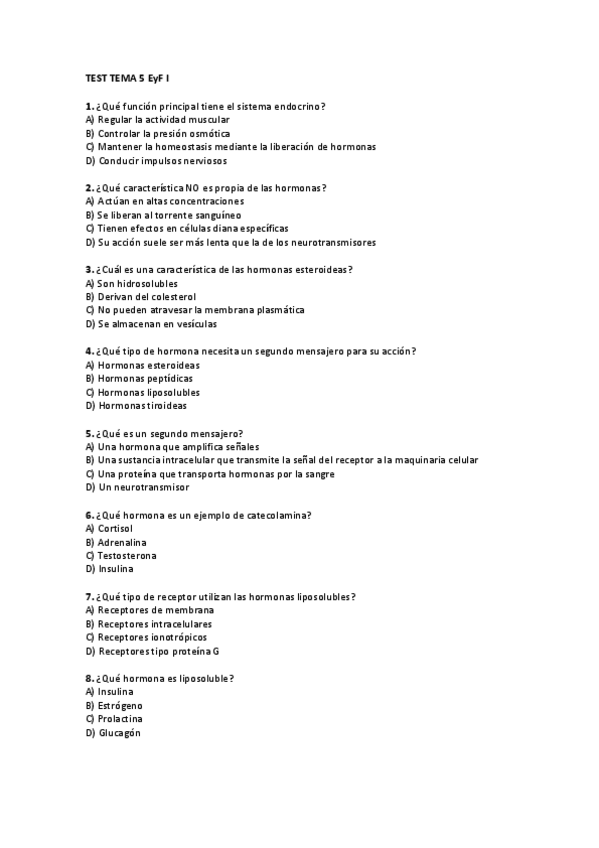 TEST TEMA 5 EyF I

1. ¿Qué función principal tiene el sistema endocrino?
A) Regular la actividad muscular
B) Controlar la presión osmótica
C) Mantener la homeostasis mediante la liberación de hormonas
D) Conducir impulsos nerviosos

2. ¿Qué característica NO es propia de las hormonas?
A) Actúan en altas concentraciones
B) Se liberan al torrente sanguíneo
C) Tienen efectos en células diana específicas
D) Su acción suele ser más lenta que la de los neurotransmisores

3. ¿Cuál es una característica de las hormonas esteroideas?
A) Son hidrosolubles
B) Derivan del colesterol
C) No pueden atravesar la membrana plasmática
D) Se almacenan en vesículas

4. ¿Qué tipo de hormona necesita un segundo mensajero para su acción?
A) Hormonas esteroideas
B) Hormonas peptídicas
C) Hormonas liposolubles
D) Hormonas tiroideas

5. ¿Qué es un segundo mensajero?
A) Una hormona que amplifica señales
B) Una sustancia intracelular que transmite la señal del receptor a la maquinaria celular
C) Una proteína que transporta hormonas por la sangre
D) Un neurotransmisor

6. ¿Qué hormona es un ejemplo de catecolamina?
A) Cortisol
B) Adrenalina
C) Testosterona
D) Insulina

7. ¿Qué tipo de receptor utilizan las hormonas liposolubles?
A) Receptores de membrana
B) Receptores intracelulares
C) Receptores ionotrópicos
D) Receptores tipo proteína G

8. ¿Qué hormona es liposoluble?
A) Insulina
B) Estrógeno
C) Prolactina
D) Glucagón